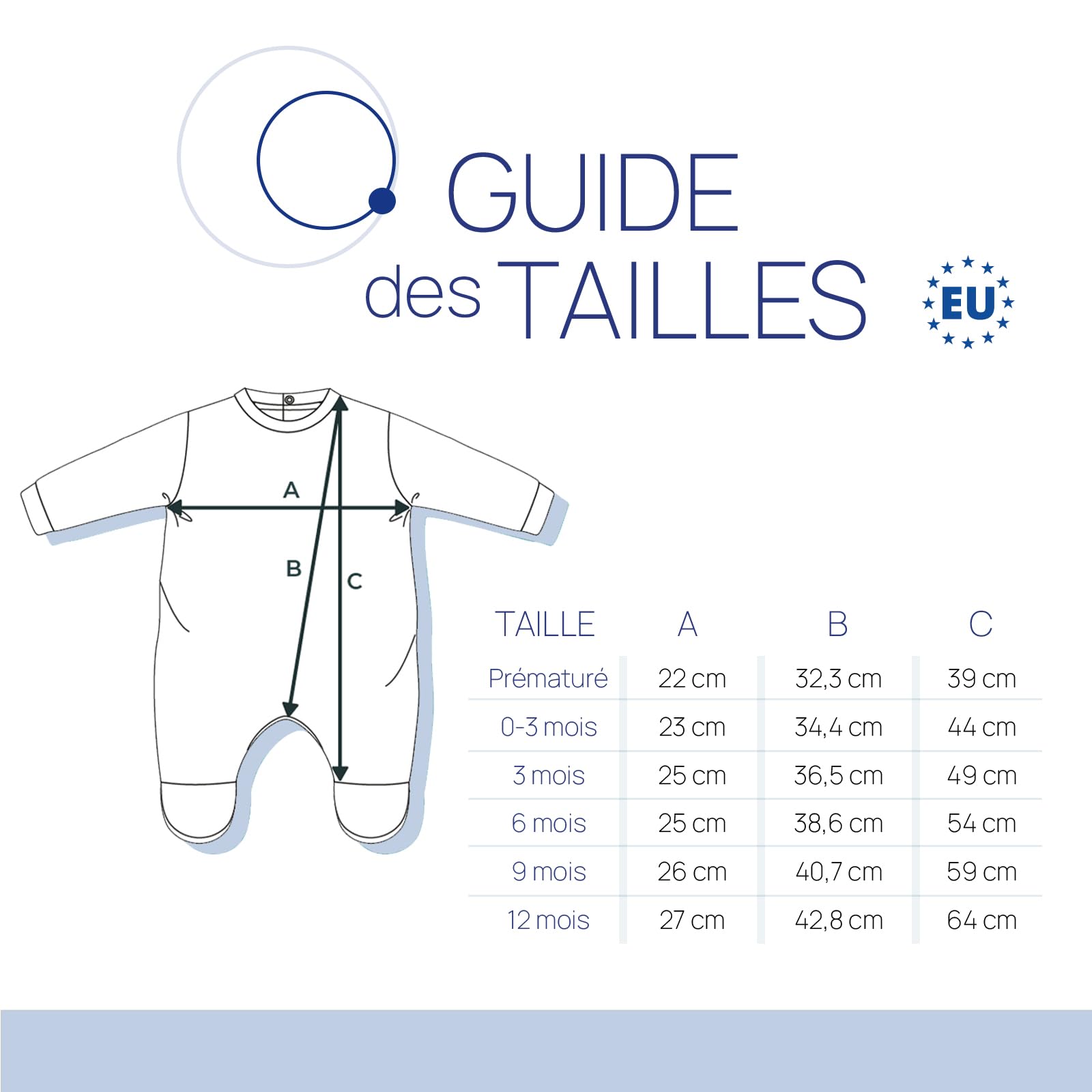 GUIDE des TAILLES

EU

A

B

C

| TAILLE | A | B | C |
|---|---|---|---|
| Prématuré | 22 cm | 32,3 cm | 39 cm |
| 0-3 mois | 23 cm | 34,4 cm | 44 cm |
| 3 mois | 25 cm | 36,5 cm | 49 cm |
| 6 mois | 25 cm | 38,6 cm | 54 cm |
| 9 mois | 26 cm | 40,7 cm | 59 cm |
| 12 mois | 27 cm | 42,8 cm | 64 cm |